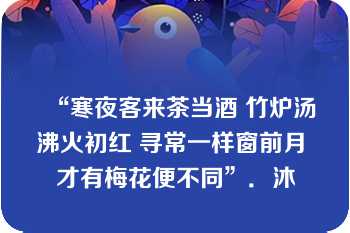 “寒夜客来茶当酒 竹炉汤沸火初红 寻常一样窗前月 才有梅花便不同”．沐